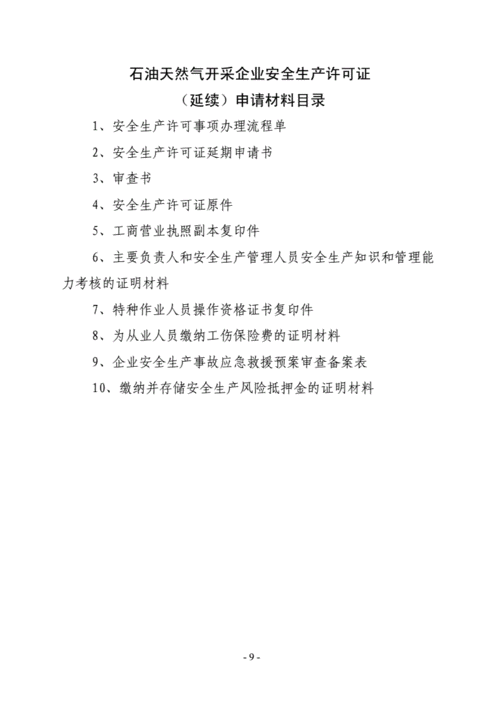 石油天然气开采企业安全生产许可证
（延续）申请材料目录

1、安全生产许可事项办理流程单

2、安全生产许可证延期申请书

3、审查书

4、安全生产许可证原件

5、工商营业执照副本复印件

6、主要负责人和安全生产管理人员安全生产知识和管理能力考核的证明材料

7、特种作业人员操作资格证书复印件

8、为从业人员缴纳工伤保险费的证明材料

9、企业安全生产事故应急救援预案审查备案表

10、缴纳并存储安全生产风险抵押金的证明材料

- 9 -